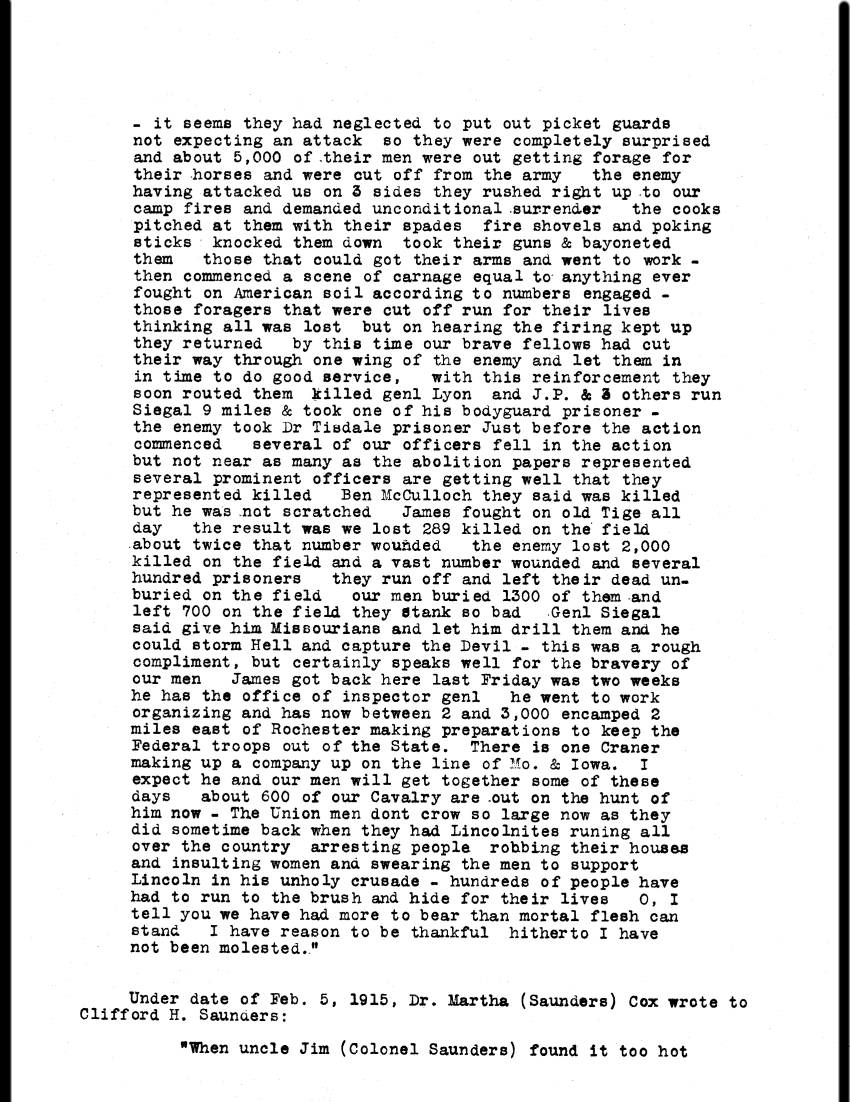 - it seems they had neglected to put out picket guards not expecting an attack so they were completely surprised and about 5,000 of their men were out getting forage for their horses and were cut off from the army the enemy having attacked us on 3 sides they rushed right up to our camp fires and demanded unconditional surrender the cooks pitched at them with their spades fire shovels and poking sticks knocked them down took their guns & bayoneted them those that could got their arms and went to work - then commenced a scene of carnage equal to anything ever fought on American soil according to numbers engaged - those foragers that were cut off run for their lives thinking all was lost but on hearing the firing kept up they returned by this time our brave fellows had cut their way through one wing of the enemy and let them in in time to do good service, with this reinforcement they soon routed them killed genl Lyon and J.P. & 3 others run Siegal 9 miles & took one of his bodyguard prisoner - the enemy took Dr Tisdale prisoner Just before the action commenced several of our officers fell in the action but not near as many as the abolition papers represented several prominent officers are getting well that they represented killed Ben McCulloch they said was killed but he was not scratched James fought on old Tige all day the result was we lost 289 killed on the field about twice that number wounded the enemy lost 2,000 killed on the field and a vast number wounded and several hundred prisoners they run off and left their dead unburied on the field our men buried 1300 of them and left 700 on the field they stank so bad Genl Siegal said give him Missourians and let him drill them and he could storm Hell and capture the Devil - this was a rough compliment, but certainly speaks well for the bravery of our men James got back here last Friday was two weeks he has the office of inspector genl he went to work organizing and has now between 2 and 3,000 encamped 2 miles east of Rochester making preparations to keep the Federal troops out of the State. There is one Craner making up a company up on the line of Mo. & Iowa. I expect he and our men will get together some of these days about 600 of our Cavalry are out on the hunt of him now - The Union men dont crow so large now as they did sometime back when they had Lincolnites runing all over the country arresting people robbing their houses and insulting women and swearing the men to support Lincoln in his unholy crusade - hundreds of people have had to run to the brush and hide for their lives O, I tell you we have had more to bear than mortal flesh can stand I have reason to be thankful hitherto I have not been molested."

Under date of Feb. 5, 1915, Dr. Martha (Saunders) Cox wrote to Clifford H. Saunders:

"When uncle Jim (Colonel Saunders) found it too hot